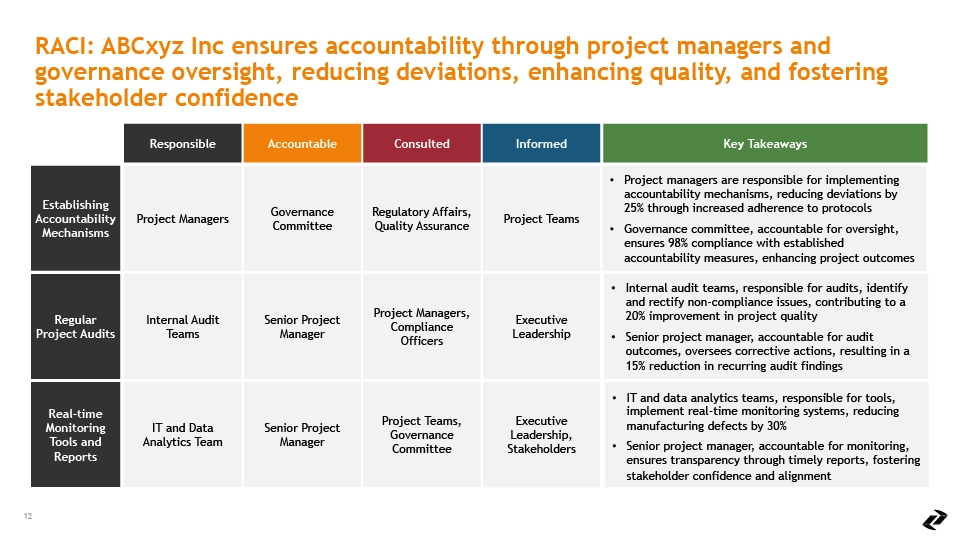 RACI: ABCxyz Inc ensures accountability through project managers and governance oversight, reducing deviations, enhancing quality, and fostering stakeholder confidence

| | Responsible | Accountable | Consulted | Informed | Key Takeaways |
|---|---|---|---|---|---|
| Establishing Accountability Mechanisms | Project Managers | Governance Committee | Regulatory Affairs, Quality Assurance | Project Teams | • Project managers are responsible for implementing accountability mechanisms, reducing deviations by 25% through increased adherence to protocols • Governance committee, accountable for oversight, ensures 98% compliance with established accountability measures, enhancing project outcomes |
| Regular Project Audits | Internal Audit Teams | Senior Project Manager | Project Managers, Compliance Officers | Executive Leadership | • Internal audit teams, responsible for audits, identify and rectify non-compliance issues, contributing to a 20% improvement in project quality • Senior project manager, accountable for audit outcomes, oversees corrective actions, resulting in a 15% reduction in recurring audit findings |
| Real-time Monitoring Tools and Reports | IT and Data Analytics Team | Senior Project Manager | Project Teams, Governance Committee | Executive Leadership, Stakeholders | • IT and data analytics teams, responsible for tools, implement real-time monitoring systems, reducing manufacturing defects by 30% • Senior project manager, accountable for monitoring, ensures transparency through timely reports, fostering stakeholder confidence and alignment |

12